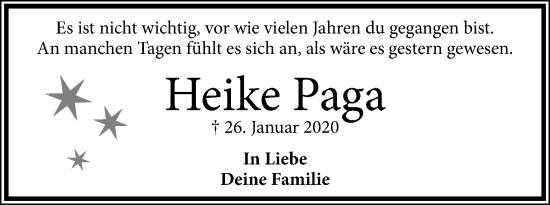 Es ist nicht wichtig, vor wie vielen Jahren du gegangen bist. An manchen Tagen fühlt es sich an, als wäre es gestern gewesen.

Heike Paga
† 26. Januar 2020

In Liebe
Deine Familie